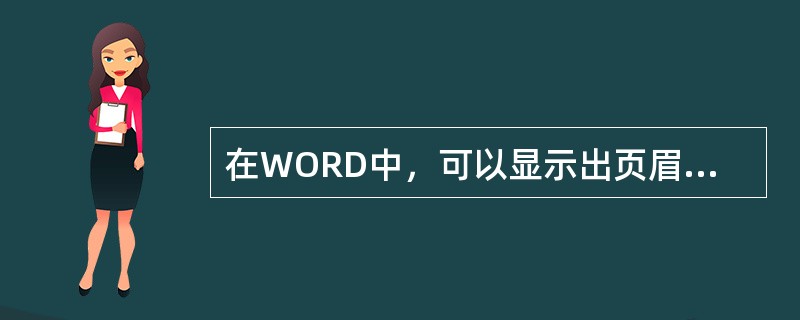 在WORD中，可以显示出页眉...